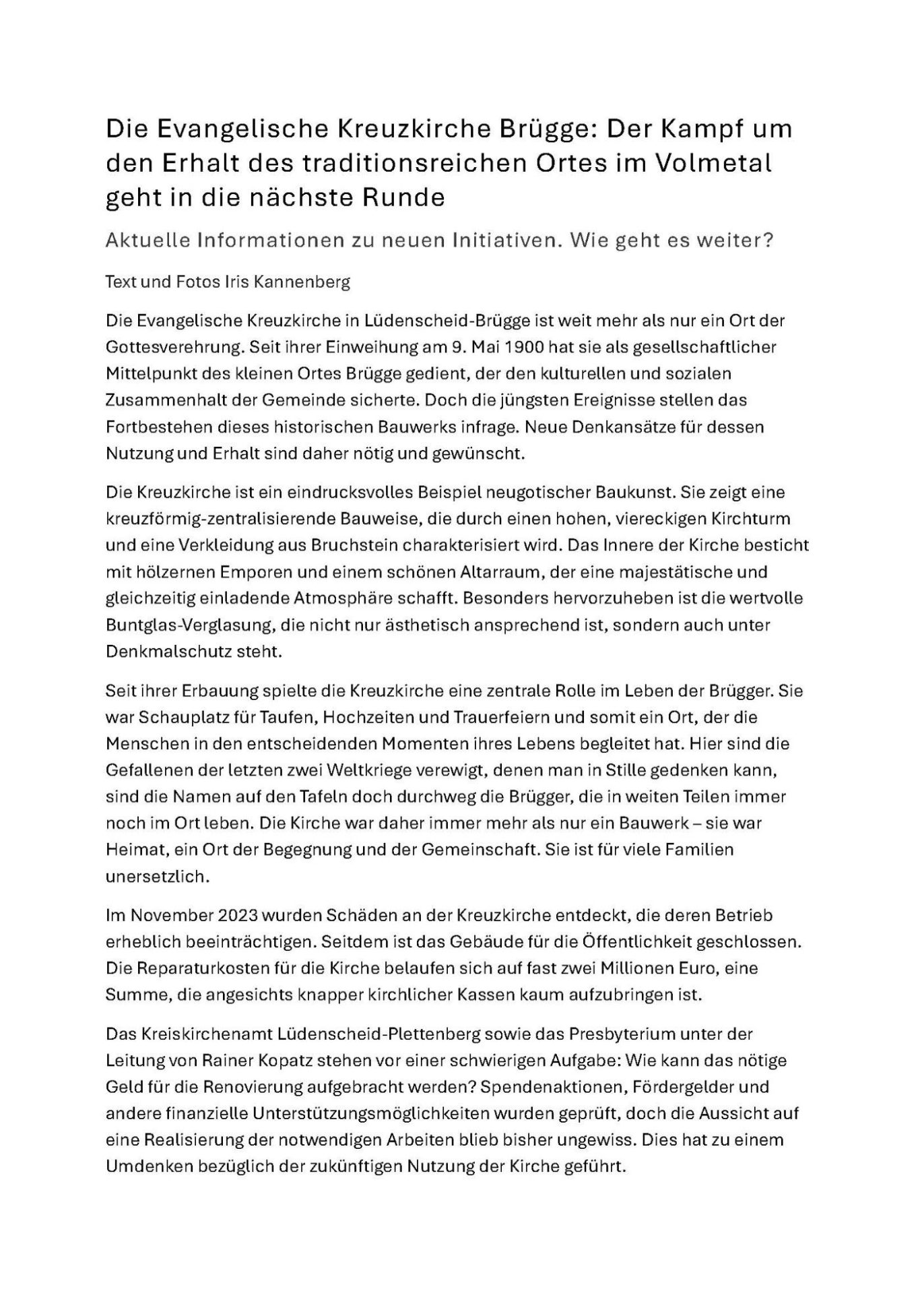 Die Evangelische Kreuzkirche Brügge: Der Kampf um den Erhalt des traditionsreichen Ortes im Volmetal geht in die nächste Runde

Aktuelle Informationen zu neuen Initiativen. Wie geht es weiter?

Text und Fotos Iris Kannenberg

Die Evangelische Kreuzkirche in Lüdenscheid-Brügge ist weit mehr als nur ein Ort der Gottesverehrung. Seit ihrer Einweihung am 9. Mai 1900 hat sie als gesellschaftlicher Mittelpunkt des kleinen Ortes Brügge gedient, der den kulturellen und sozialen Zusammenhalt der Gemeinde sicherte. Doch die jüngsten Ereignisse stellen das Fortbestehen dieses historischen Bauwerks infrage. Neue Denkansätze für dessen Nutzung und Erhalt sind daher nötig und gewünscht.

Die Kreuzkirche ist ein eindrucksvolles Beispiel neugotischer Baukunst. Sie zeigt eine kreuzförmig-zentralisierende Bauweise, die durch einen hohen, viereckigen Kirchturm und eine Verkleidung aus Bruchstein charakterisiert wird. Das Innere der Kirche besticht mit hölzernen Emporen und einem schönen Altarraum, der eine majestätische und gleichzeitig einladende Atmosphäre schafft. Besonders hervorzuheben ist die wertvolle Buntglas-Verglasung, die nicht nur ästhetisch ansprechend ist, sondern auch unter Denkmalschutz steht.

Seit ihrer Erbauung spielte die Kreuzkirche eine zentrale Rolle im Leben der Brügger. Sie war Schauplatz für Taufen, Hochzeiten und Trauerfeiern und somit ein Ort, der die Menschen in den entscheidenden Momenten ihres Lebens begleitet hat. Hier sind die Gefallenen der letzten zwei Weltkriege verewigt, denen man in Stille gedenken kann, sind die Namen auf den Tafeln doch durchweg die Brügger, die in weiten Teilen immer noch im Ort leben. Die Kirche war daher immer mehr als nur ein Bauwerk – sie war Heimat, ein Ort der Begegnung und der Gemeinschaft. Sie ist für viele Familien unersetzlich.

Im November 2023 wurden Schäden an der Kreuzkirche entdeckt, die deren Betrieb erheblich beeinträchtigen. Seitdem ist das Gebäude für die Öffentlichkeit geschlossen. Die Reparaturkosten für die Kirche belaufen sich auf fast zwei Millionen Euro, eine Summe, die angesichts knapper kirchlicher Kassen kaum aufzubringen ist.

Das Kreiskirchenamt Lüdenscheid-Plettenberg sowie das Presbyterium unter der Leitung von Rainer Kopatz stehen vor einer schwierigen Aufgabe: Wie kann das nötige Geld für die Renovierung aufgebracht werden? Spendenaktionen, Fördergelder und andere finanzielle Unterstützungsmöglichkeiten wurden geprüft, doch die Aussicht auf eine Realisierung der notwendigen Arbeiten blieb bisher ungewiss. Dies hat zu einem Umdenken bezüglich der zukünftigen Nutzung der Kirche geführt.